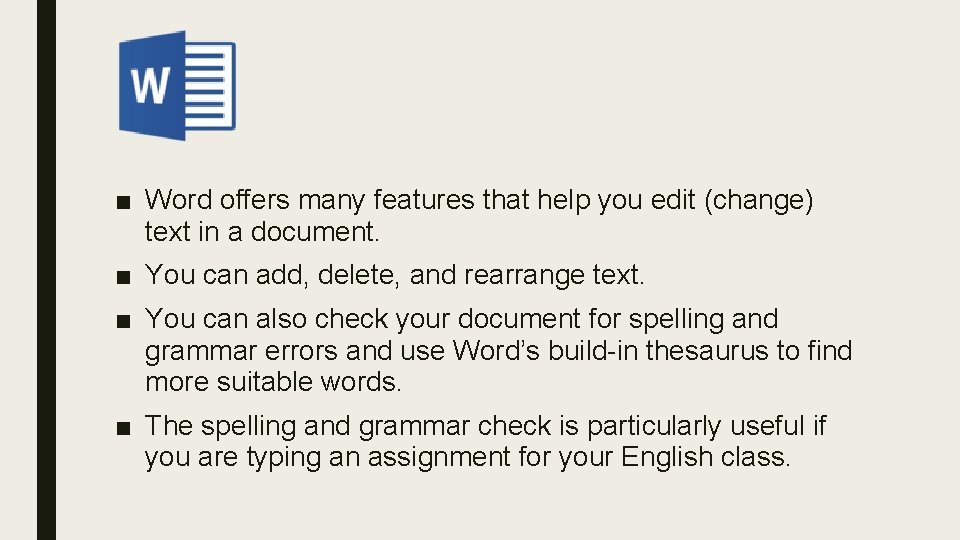 W

• Word offers many features that help you edit (change) text in a document.
• You can add, delete, and rearrange text.
• You can also check your document for spelling and grammar errors and use Word's build-in thesaurus to find more suitable words.
• The spelling and grammar check is particularly useful if you are typing an assignment for your English class.